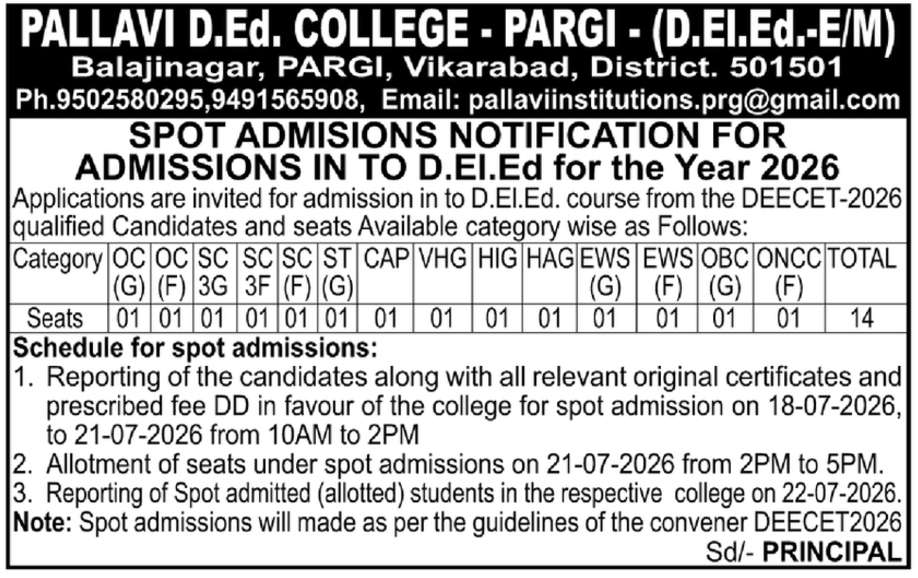 PALLAVI D.Ed. COLLEGE - PARGI - (D.El.Ed.-E/M)
Balajinagar, PARGI, Vikarabad, District. 501501
Ph.9502580295,9491565908, Email: pallaviinstitutions.prg@gmail.com

SPOT ADMISIONS NOTIFICATION FOR ADMISSIONS IN TO D.El.Ed for the Year 2026

Applications are invited for admission in to D.El.Ed. course from the DEECET-2026 qualified Candidates and seats Available category wise as Follows:

| Category | OC (G) | OC (F) | SC 3G | SC 3F | SC (F) | ST (G) | CAP | VHG | HIG | HAG | EWS (G) | EWS (F) | OBC (G) | ONCC (F) | TOTAL |
|---|---|---|---|---|---|---|---|---|---|---|---|---|---|---|---|
| Seats | 01 | 01 | 01 | 01 | 01 | 01 | 01 | 01 | 01 | 01 | 01 | 01 | 01 | 01 | 14 |

Schedule for spot admissions:
1. Reporting of the candidates along with all relevant original certificates and prescribed fee DD in favour of the college for spot admission on 18-07-2026, to 21-07-2026 from 10AM to 2PM
2. Allotment of seats under spot admissions on 21-07-2026 from 2PM to 5PM.
3. Reporting of Spot admitted (allotted) students in the respective college on 22-07-2026.
Note: Spot admissions will made as per the guidelines of the convener DEECET2026

Sd/- PRINCIPAL